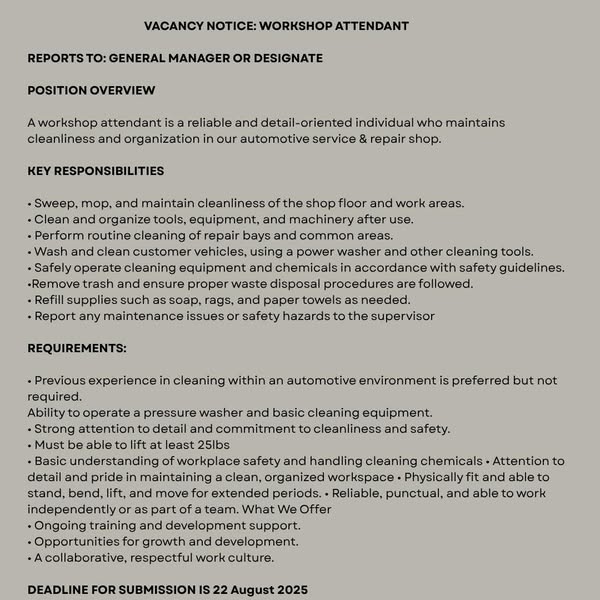 VACANCY NOTICE: WORKSHOP ATTENDANT

REPORTS TO: GENERAL MANAGER OR DESIGNATE

POSITION OVERVIEW

A workshop attendant is a reliable and detail-oriented individual who maintains cleanliness and organization in our automotive service & repair shop.

KEY RESPONSIBILITIES

• Sweep, mop, and maintain cleanliness of the shop floor and work areas.
• Clean and organize tools, equipment, and machinery after use.
• Perform routine cleaning of repair bays and common areas.
• Wash and clean customer vehicles, using a power washer and other cleaning tools.
• Safely operate cleaning equipment and chemicals in accordance with safety guidelines.
•Remove trash and ensure proper waste disposal procedures are followed.
• Refill supplies such as soap, rags, and paper towels as needed.
• Report any maintenance issues or safety hazards to the supervisor

REQUIREMENTS:

• Previous experience in cleaning within an automotive environment is preferred but not required.
Ability to operate a pressure washer and basic cleaning equipment.
• Strong attention to detail and commitment to cleanliness and safety.
• Must be able to lift at least 25lbs
• Basic understanding of workplace safety and handling cleaning chemicals • Attention to detail and pride in maintaining a clean, organized workspace • Physically fit and able to stand, bend, lift, and move for extended periods. • Reliable, punctual, and able to work independently or as part of a team. What We Offer
• Ongoing training and development support.
• Opportunities for growth and development.
• A collaborative, respectful work culture.

DEADLINE FOR SUBMISSION IS 22 August 2025